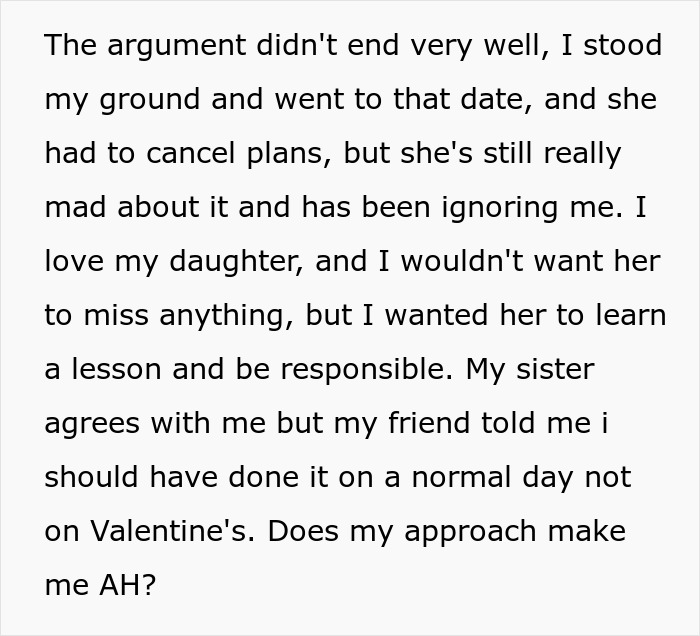 The argument didn't end very well, I stood my ground and went to that date, and she had to cancel plans, but she's still really mad about it and has been ignoring me. I love my daughter, and I wouldn't want her to miss anything, but I wanted her to learn a lesson and be responsible. My sister agrees with me but my friend told me i should have done it on a normal day not on Valentine's. Does my approach make me AH?